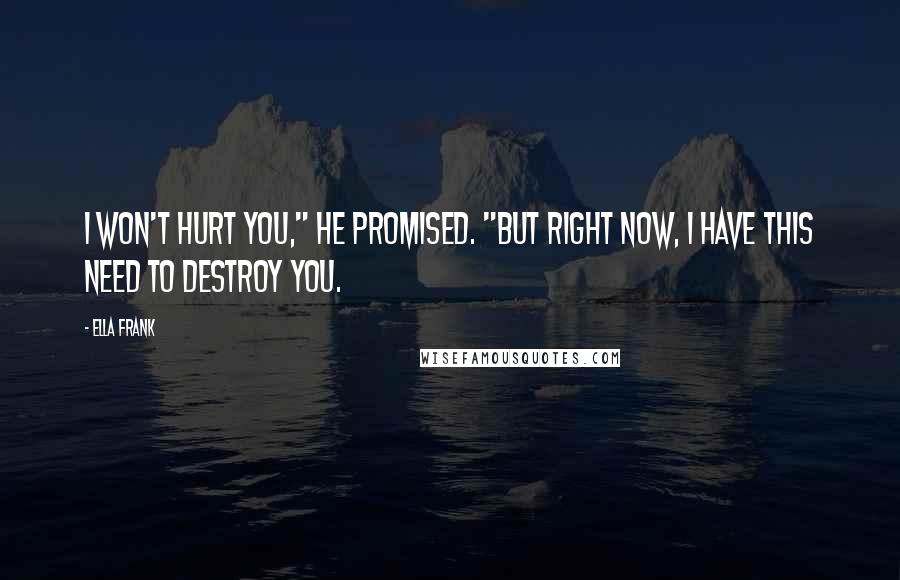 I WON'T HURT YOU," HE PROMISED. "BUT RIGHT NOW, I HAVE THIS NEED TO DESTROY YOU.

- ELLA FRANK

WISEFAMOUSQUOTES.COM